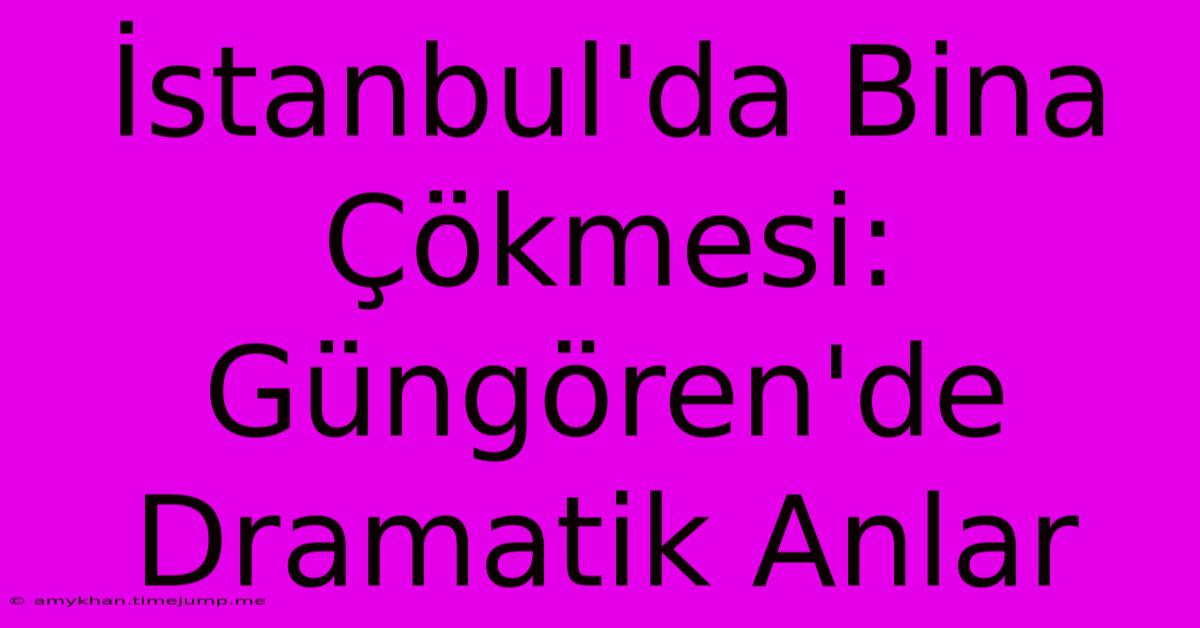 İstanbul'da Bina Çökmesi: Güngören'de Dramatik Anlar

© amykhan.timejump.me